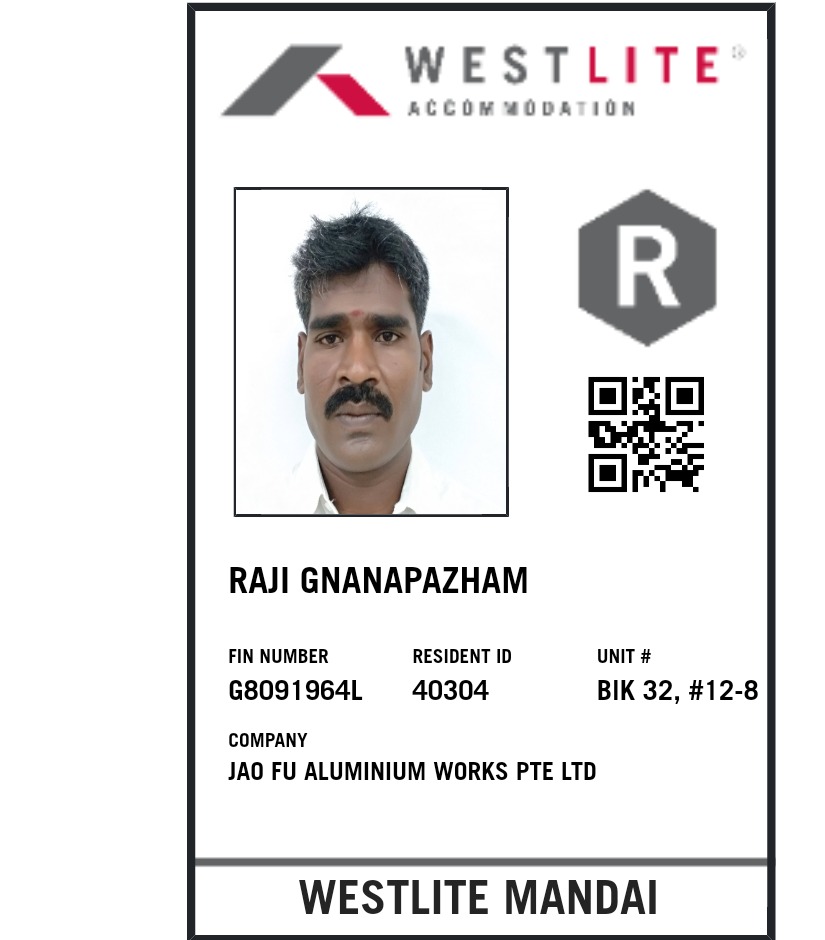 WESTLITE®
ACCOMMODATION

R

RAJI GNANAPAZHAM

FIN NUMBER
G8091964L

RESIDENT ID
40304

UNIT #
BIK 32, #12-8

COMPANY
JAO FU ALUMINIUM WORKS PTE LTD

WESTLITE MANDAI